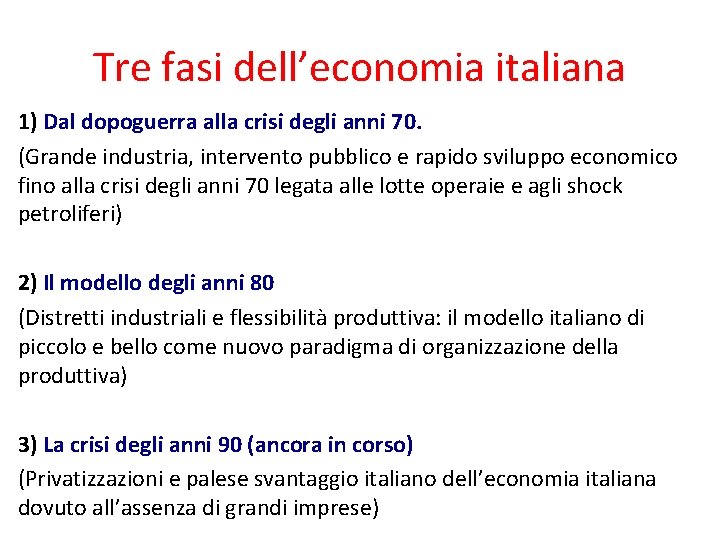 Tre fasi dell’economia italiana

1) Dal dopoguerra alla crisi degli anni 70.

(Grande industria, intervento pubblico e rapido sviluppo economico fino alla crisi degli anni 70 legata alle lotte operaie e agli shock petroliferi)

2) Il modello degli anni 80

(Distretti industriali e flessibilità produttiva: il modello italiano di piccolo e bello come nuovo paradigma di organizzazione della produttiva)

3) La crisi degli anni 90 (ancora in corso)

(Privatizzazioni e palese svantaggio italiano dell’economia italiana dovuto all’assenza di grandi imprese)